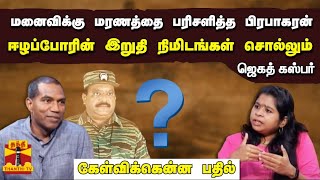 மனைவிக்கு மரணத்தை பரிசளித்த பிரபாகரன்
ஈழப்போரின் இறுதி நிமிடங்கள் சொல்லும்
ஜெகத் கஸ்பர்

?

தந்தி
THANTHI TV

கேள்விக்கென்ன பதில்